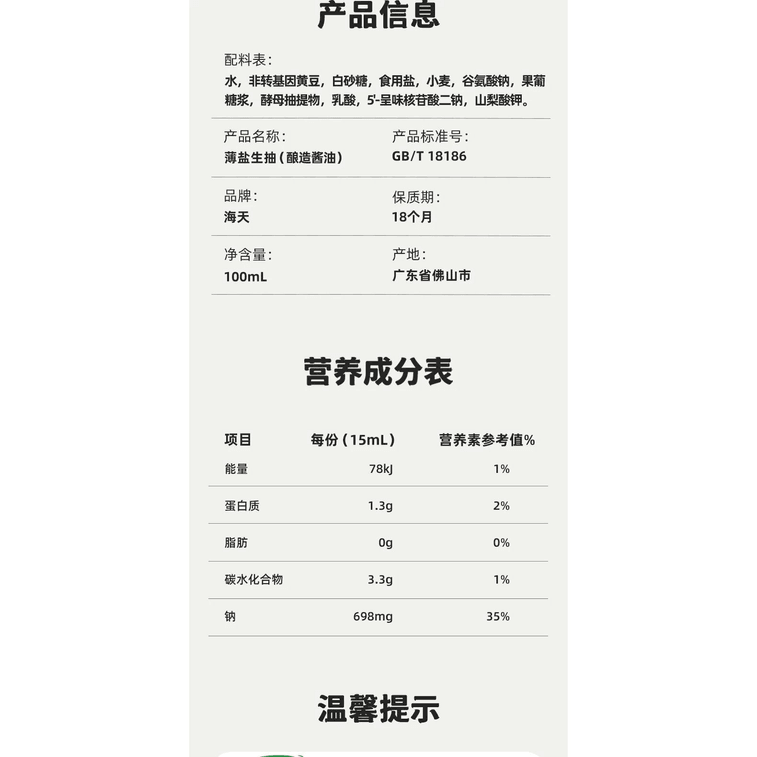 产品信息

配料表：
水，非转基因黄豆，白砂糖，食用盐，小麦，谷氨酸钠，果葡糖浆，酵母抽提物，乳酸，5'-呈味核苷酸二钠，山梨酸钾。

产品名称：
薄盐生抽（酿造酱油）

产品标准号：
GB/T 18186

品牌：
海天

保质期：
18个月

净含量：
100mL

产地：
广东省佛山市

营养成分表

| 项目 | 每份（15mL） | 营养素参考值% |
|---|---|---|
| 能量 | 78kJ | 1% |
| 蛋白质 | 1.3g | 2% |
| 脂肪 | 0g | 0% |
| 碳水化合物 | 3.3g | 1% |
| 钠 | 698mg | 35% |

温馨提示